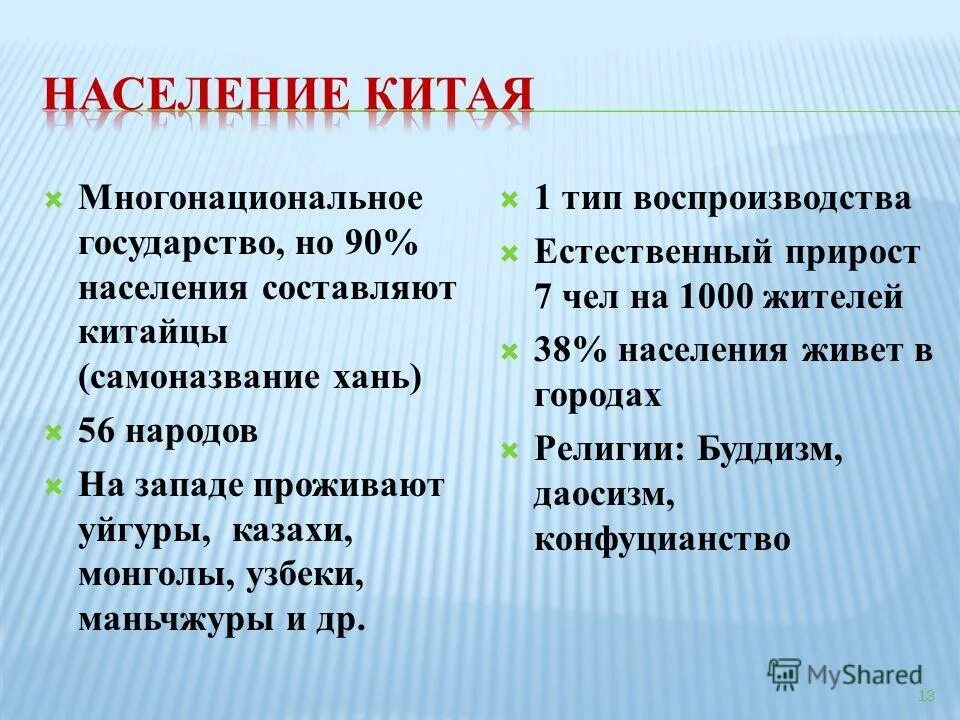 НАСЕЛЕНИЕ КИТАЯ

Многонациональное государство, но 90% населения составляют китайцы (самоназвание хань)

56 народов

На западе проживают уйгуры, казахи, монголы, узбеки, маньчжуры и др.

1 тип воспроизводства

Естественный прирост 7 чел на 1000 жителей

38% населения живет в городах

Религии: Буддизм, даосизм, конфуцианство

MyShared

13